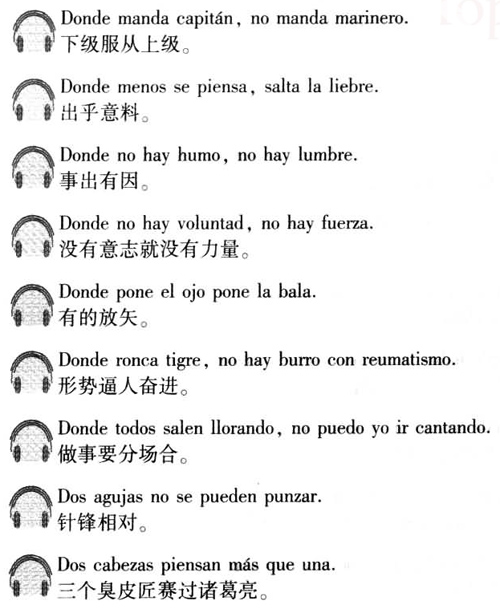 Donde manda capitán, no manda marinero.
下级服从上级。

Donde menos se piensa, salta la liebre.
出乎意料。

Donde no hay humo, no hay lumbre.
事出有因。

Donde no hay voluntad, no hay fuerza.
没有意志就没有力量。

Donde pone el ojo pone la bala.
有的放矢。

Donde ronca tigre, no hay burro con reumatismo.
形势逼人奋进。

Donde todos salen llorando, no puedo yo ir cantando.
做事要分场合。

Dos agujas no se pueden punzar.
针锋相对。

Dos cabezas piensan más que una.
三个臭皮匠赛过诸葛亮。